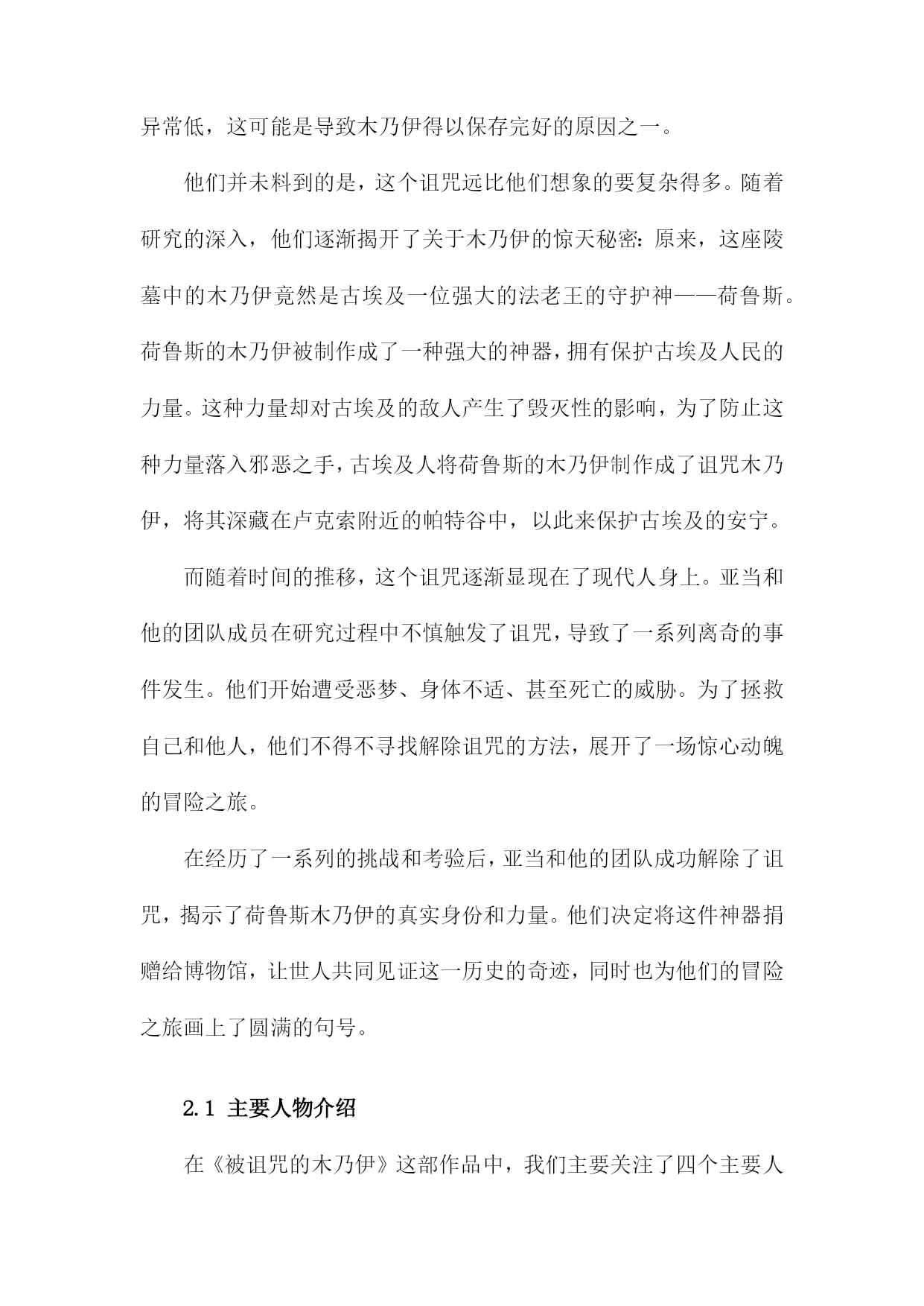 异常低，这可能是导致木乃伊得以保存完好的原因之一。

他们并未料到的是，这个诅咒远比他们想象的要复杂得多。随着研究的深入，他们逐渐揭开了关于木乃伊的惊天秘密：原来，这座陵墓中的木乃伊竟然是古埃及一位强大的法老王的守护神——荷鲁斯。荷鲁斯的木乃伊被制作成了一种强大的神器，拥有保护古埃及人民的力量。这种力量却对古埃及的敌人产生了毁灭性的影响，为了防止这种力量落入邪恶之手，古埃及人将荷鲁斯的木乃伊制作成了诅咒木乃伊，将其深藏在卢克索附近的帕特谷中，以此来保护古埃及的安宁。

而随着时间的推移，这个诅咒逐渐显现在了现代人身上。亚当和他的团队成员在研究过程中不慎触发了诅咒，导致了一系列离奇的事件发生。他们开始遭受恶梦、身体不适、甚至死亡的威胁。为了拯救自己和他人，他们不得不寻找解除诅咒的方法，展开了一场惊心动魄的冒险之旅。

在经历了一系列的挑战和考验后，亚当和他的团队成功解除了诅咒，揭示了荷鲁斯木乃伊的真实身份和力量。他们决定将这件神器捐赠给博物馆，让世人共同见证这一历史的奇迹，同时也为他们的冒险之旅画上了圆满的句号。

2.1 主要人物介绍

在《被诅咒的木乃伊》这部作品中，我们主要关注了四个主要人